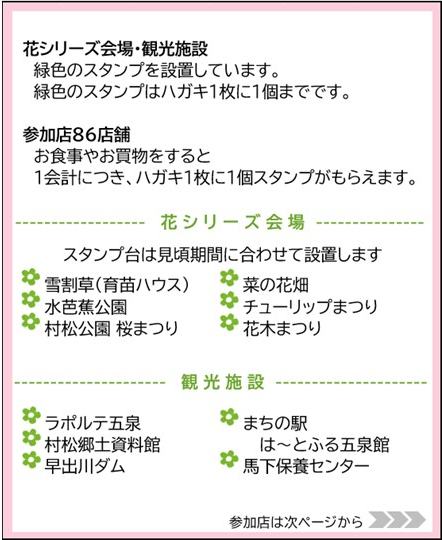 花シリーズ会場・観光施設
緑色のスタンプを設置しています。
緑色のスタンプはハガキ1枚に1個までです。

参加店86店舗
お食事やお買物をすると
1会計につき、ハガキ1枚に1個スタンプがもらえます。

花シリーズ会場

スタンプ台は見頃期間に合わせて設置します

雪割草(育苗ハウス)
水芭蕉公園
村松公園 桜まつり

菜の花畑
チューリップまつり
花木まつり

観光施設

ラポルテ五泉
村松郷土資料館
早出川ダム

まちの駅
は～とふる五泉館
馬下保養センター

参加店は次ページから